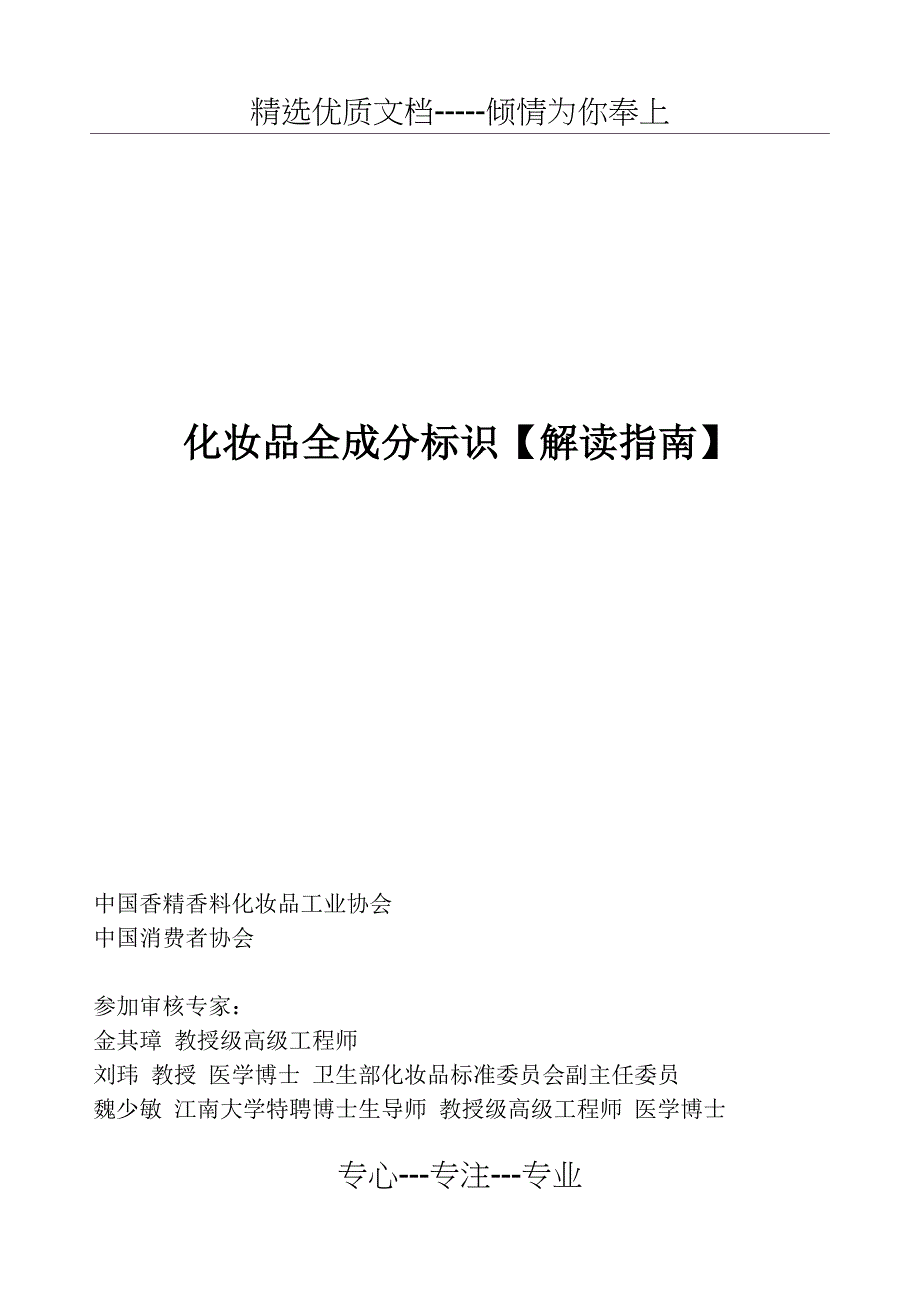 精选优质文档-----倾情为你奉上

化妆品全成分标识【解读指南】

中国香精香料化妆品工业协会
中国消费者协会

参加审核专家：
金其璋 教授级高级工程师
刘玮 教授 医学博士 卫生部化妆品标准委员会副主任委员
魏少敏 江南大学特聘博士生导师 教授级高级工程师 医学博士

专心---专注---专业